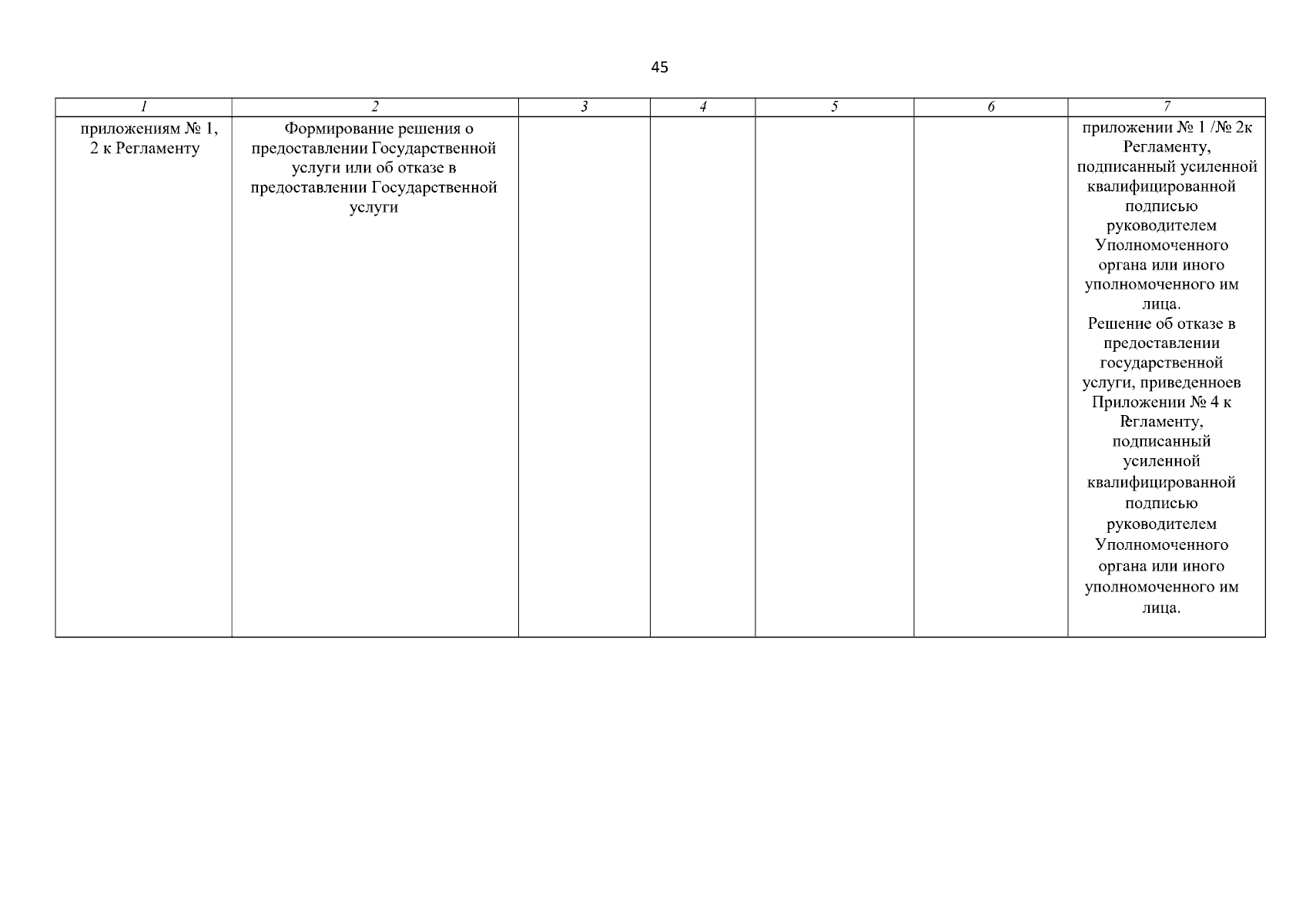 45

| 1 | 2 | 3 | 4 | 5 | 6 | 7 |
|---|---|---|---|---|---|---|
| приложениям № 1, 2 к Регламенту | Формирование решения о предоставлении Государственной услуги или об отказе в предоставлении Государственной услуги | | | | | приложении № 1 /№ 2к Регламенту, подписанный усиленной квалифицированной подписью руководителем Уполномоченного органа или иного уполномоченного им лица. Решение об отказе в предоставлении государственной услуги, приведенноев Приложении № 4 к Регламенту, подписанный усиленной квалифицированной подписью руководителем Уполномоченного органа или иного уполномоченного им лица. |